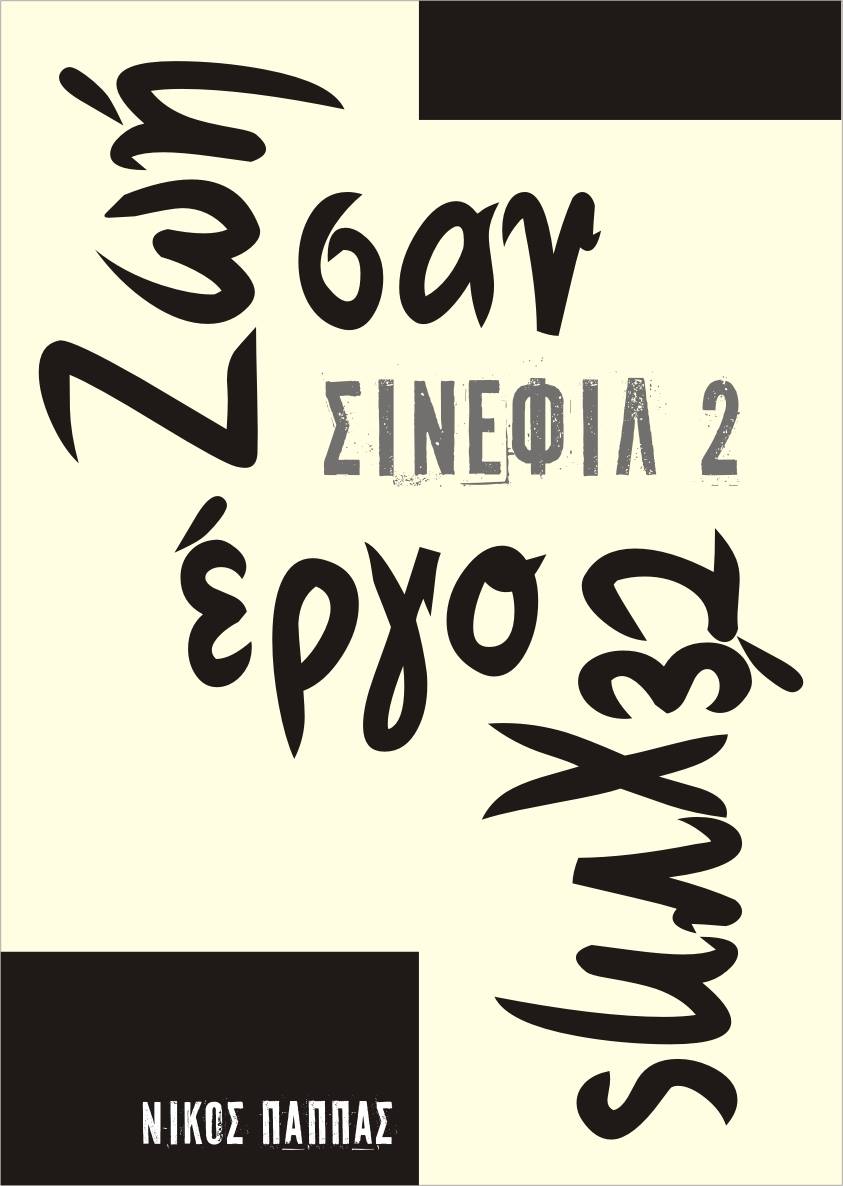 Ζωή σαν έργο τέχνης

ΣΙΝΕΦΙΛ 2

ΝΙΚΟΣ ΠΑΠΠΑΣ